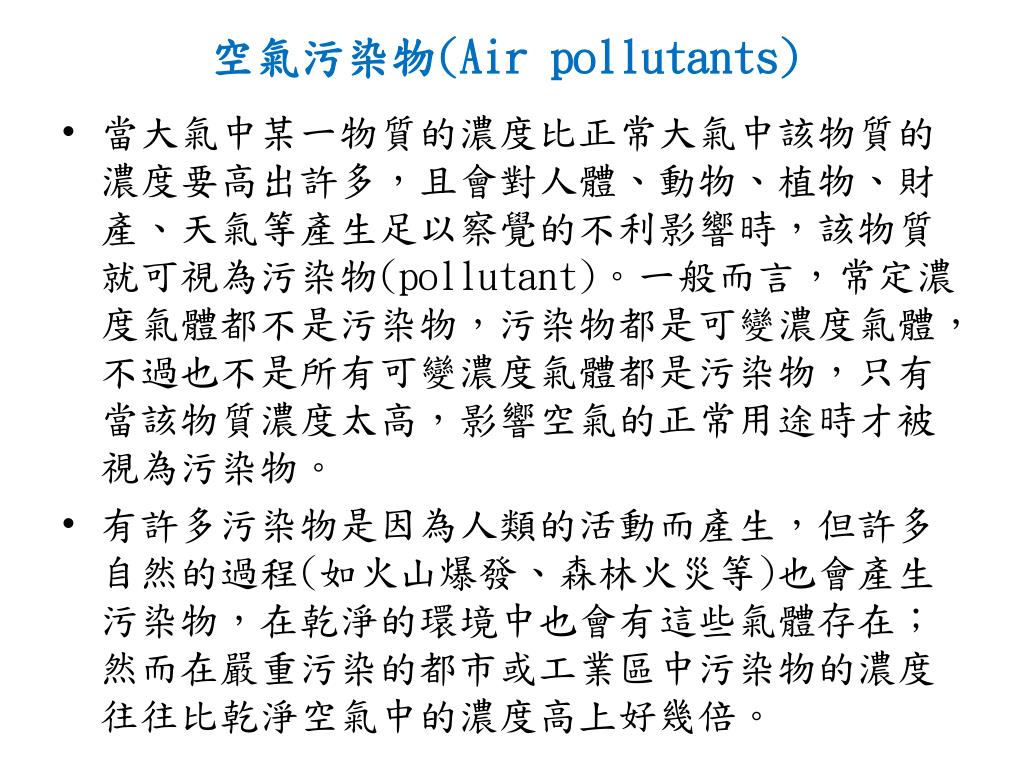 空氣污染物(Air pollutants)

• 當大氣中某一物質的濃度比正常大氣中該物質的濃度要高出許多，且會對人體、動物、植物、財產、天氣等產生足以察覺的不利影響時，該物質就可視為污染物(pollutant)。一般而言，常定濃度氣體都不是污染物，污染物都是可變濃度氣體，不過也不是所有可變濃度氣體都是污染物，只有當該物質濃度太高，影響空氣的正常用途時才被視為污染物。

• 有許多污染物是因為人類的活動而產生，但許多自然的過程(如火山爆發、森林火災等)也會產生污染物，在乾淨的環境中也會有這些氣體存在；然而在嚴重污染的都市或工業區中污染物的濃度往往比乾淨空氣中的濃度高上好幾倍。